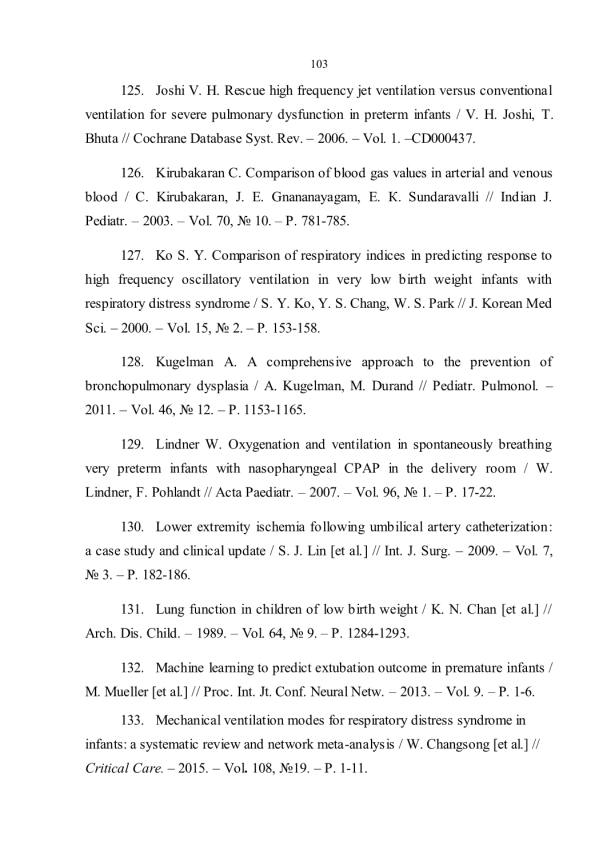 103

125. Joshi V. H. Rescue high frequency jet ventilation versus conventional ventilation for severe pulmonary dysfunction in preterm infants / V. H. Joshi, T. Bhuta // Cochrane Database Syst. Rev. – 2006. – Vol. 1. –CD000437.

126. Kirubakaran C. Comparison of blood gas values in arterial and venous blood / C. Kirubakaran, J. E. Gnananayagam, E. K. Sundaravalli // Indian J. Pediatr. – 2003. – Vol. 70, № 10. – P. 781-785.

127. Ko S. Y. Comparison of respiratory indices in predicting response to high frequency oscillatory ventilation in very low birth weight infants with respiratory distress syndrome / S. Y. Ko, Y. S. Chang, W. S. Park // J. Korean Med Sci. – 2000. – Vol. 15, № 2. – P. 153-158.

128. Kugelman A. A comprehensive approach to the prevention of bronchopulmonary dysplasia / A. Kugelman, M. Durand // Pediatr. Pulmonol. – 2011. – Vol. 46, № 12. – P. 1153-1165.

129. Lindner W. Oxygenation and ventilation in spontaneously breathing very preterm infants with nasopharyngeal CPAP in the delivery room / W. Lindner, F. Pohlandt // Acta Paediatr. – 2007. – Vol. 96, № 1. – P. 17-22.

130. Lower extremity ischemia following umbilical artery catheterization: a case study and clinical update / S. J. Lin [et al.] // Int. J. Surg. – 2009. – Vol. 7, № 3. – P. 182-186.

131. Lung function in children of low birth weight / K. N. Chan [et al.] // Arch. Dis. Child. – 1989. – Vol. 64, № 9. – P. 1284-1293.

132. Machine learning to predict extubation outcome in premature infants / M. Mueller [et al.] // Proc. Int. Jt. Conf. Neural Netw. – 2013. – Vol. 9. – P. 1-6.

133. Mechanical ventilation modes for respiratory distress syndrome in infants: a systematic review and network meta-analysis / W. Changsong [et al.] // Critical Care. – 2015. – Vol. 108, №19. – P. 1-11.